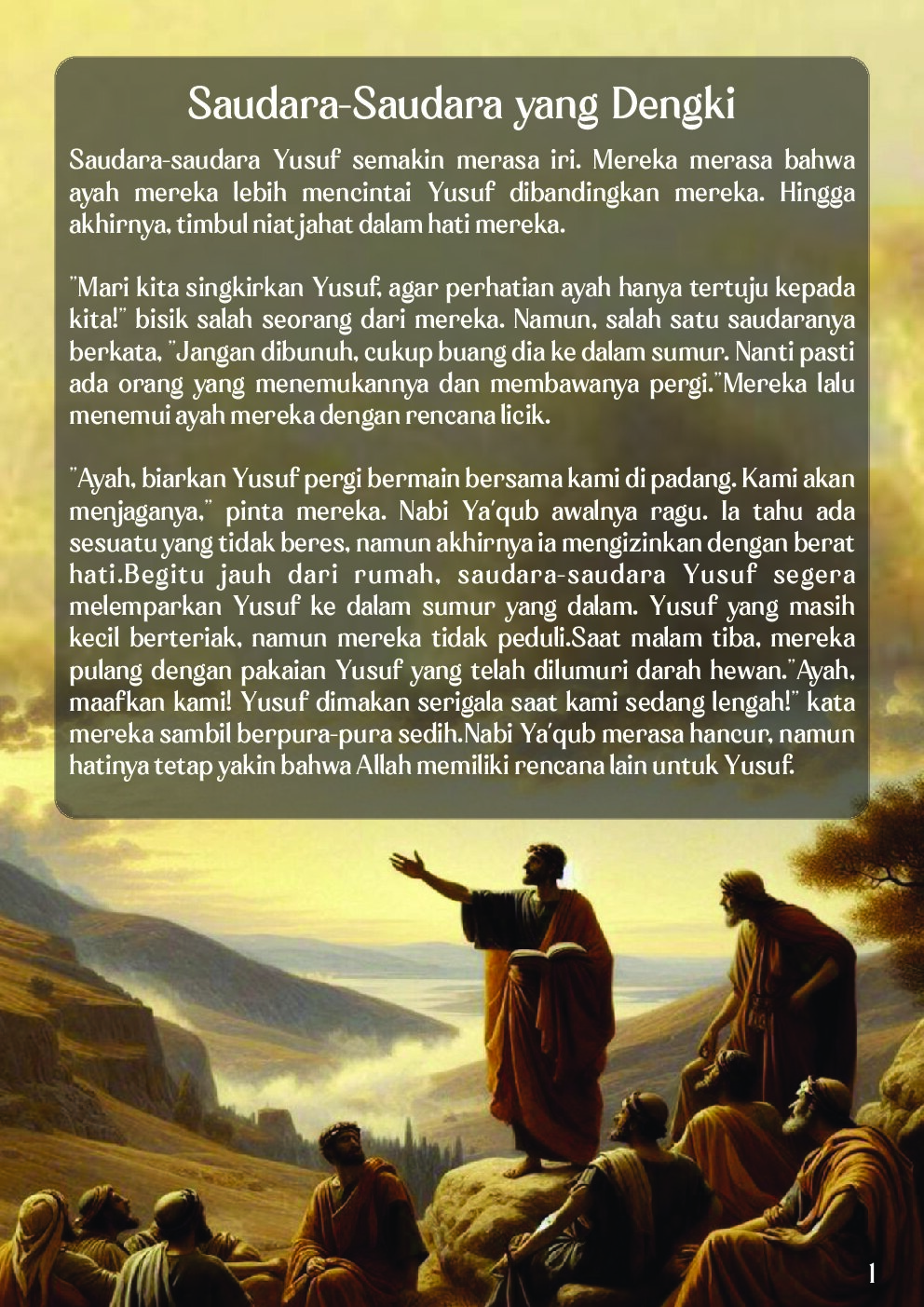 Saudara-Saudara yang Dengki

Saudara-saudara Yusuf semakin merasa iri. Mereka merasa bahwa ayah mereka lebih mencintai Yusuf dibandingkan mereka. Hingga akhirnya, timbul niat jahat dalam hati mereka.

"Mari kita singkirkan Yusuf, agar perhatian ayah hanya tertuju kepada kita!" bisik salah seorang dari mereka. Namun, salah satu saudaranya berkata, "Jangan dibunuh, cukup buang dia ke dalam sumur. Nanti pasti ada orang yang menemukannya dan membawanya pergi."Mereka lalu menemui ayah mereka dengan rencana licik.

"Ayah, biarkan Yusuf pergi bermain bersama kami di padang. Kami akan menjaganya," pinta mereka. Nabi Ya'qub awalnya ragu. Ia tahu ada sesuatu yang tidak beres, namun akhirnya ia mengizinkan dengan berat hati.Begitu jauh dari rumah, saudara-saudara Yusuf segera melemparkan Yusuf ke dalam sumur yang dalam. Yusuf yang masih kecil berteriak, namun mereka tidak peduli.Saat malam tiba, mereka pulang dengan pakaian Yusuf yang telah dilumuri darah hewan."Ayah, maafkan kami! Yusuf dimakan serigala saat kami sedang lengah!" kata mereka sambil berpura-pura sedih.Nabi Ya'qub merasa hancur, namun hatinya tetap yakin bahwa Allah memiliki rencana lain untuk Yusuf.

1